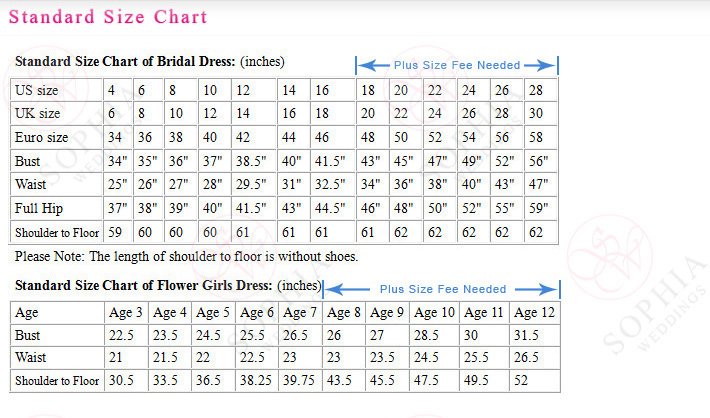 Standard Size Chart

**Standard Size Chart of Bridal Dress:** (inches)

Plus Size Fee Needed

| US size | 4 | 6 | 8 | 10 | 12 | 14 | 16 | 18 | 20 | 22 | 24 | 26 | 28 |
|---|---|---|---|---|---|---|---|---|---|---|---|---|---|
| UK size | 6 | 8 | 10 | 12 | 14 | 16 | 18 | 20 | 22 | 24 | 26 | 28 | 30 |
| Euro size | 34 | 36 | 38 | 40 | 42 | 44 | 46 | 48 | 50 | 52 | 54 | 56 | 58 |
| Bust | 34" | 35" | 36" | 37" | 38.5" | 40" | 41.5" | 43" | 45" | 47" | 49" | 52" | 56" |
| Waist | 25" | 26" | 27" | 28" | 29.5" | 31" | 32.5" | 34" | 36" | 38" | 40" | 43" | 47" |
| Full Hip | 37" | 38" | 39" | 40" | 41.5" | 43" | 44.5" | 46" | 48" | 50" | 52" | 55" | 59" |
| Shoulder to Floor | 59 | 60 | 60 | 60 | 61 | 61 | 61 | 61 | 62 | 62 | 62 | 62 | 62 |

Please Note: The length of shoulder to floor is without shoes.

**Standard Size Chart of Flower Girls Dress:** (inches)

Plus Size Fee Needed

| Age | Age 3 | Age 4 | Age 5 | Age 6 | Age 7 | Age 8 | Age 9 | Age 10 | Age 11 | Age 12 |
|---|---|---|---|---|---|---|---|---|---|---|
| Bust | 22.5 | 23.5 | 24.5 | 25.5 | 26.5 | 26 | 27 | 28.5 | 30 | 31.5 |
| Waist | 21 | 21.5 | 22 | 22.5 | 23 | 23 | 23.5 | 24.5 | 25.5 | 26.5 |
| Shoulder to Floor | 30.5 | 33.5 | 36.5 | 38.25 | 39.75 | 43.5 | 45.5 | 47.5 | 49.5 | 52 |

SOPHIA WEDDINGS